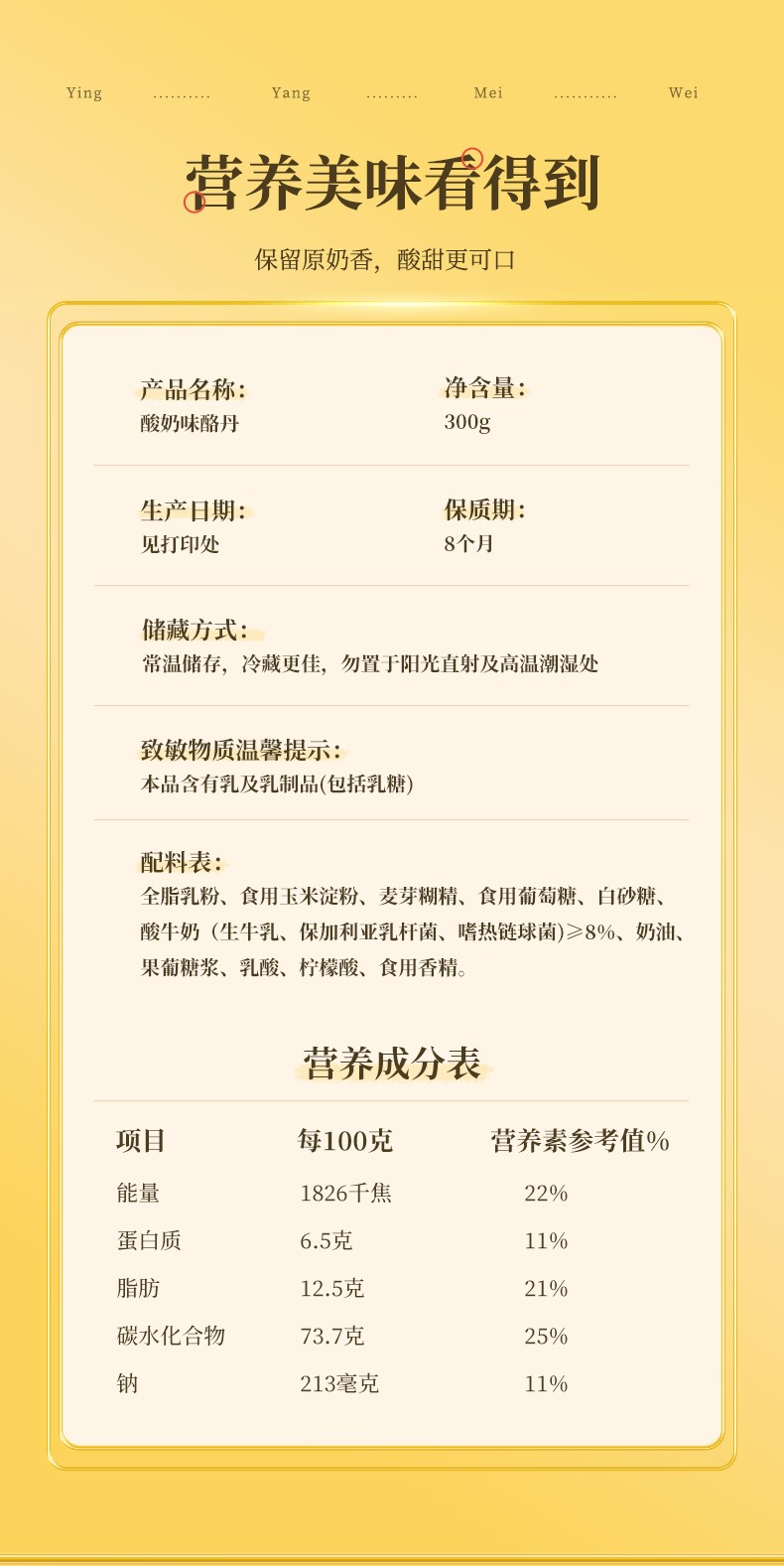 Ying .......... Yang ......... Mei ........... Wei

营养美味看得到

保留原奶香，酸甜更可口

产品名称：
酸奶味酪丹

净含量：
300g

生产日期：
见打印处

保质期：
8个月

储藏方式：
常温储存，冷藏更佳，勿置于阳光直射及高温潮湿处

致敏物质温馨提示：
本品含有乳及乳制品(包括乳糖)

配料表：
全脂乳粉、食用玉米淀粉、麦芽糊精、食用葡萄糖、白砂糖、酸牛奶（生牛乳、保加利亚乳杆菌、嗜热链球菌）≥8%、奶油、果葡糖浆、乳酸、柠檬酸、食用香精。

营养成分表

| 项目 | 每100克 | 营养素参考值% |
|---|---|---|
| 能量 | 1826千焦 | 22% |
| 蛋白质 | 6.5克 | 11% |
| 脂肪 | 12.5克 | 21% |
| 碳水化合物 | 73.7克 | 25% |
| 钠 | 213毫克 | 11% |